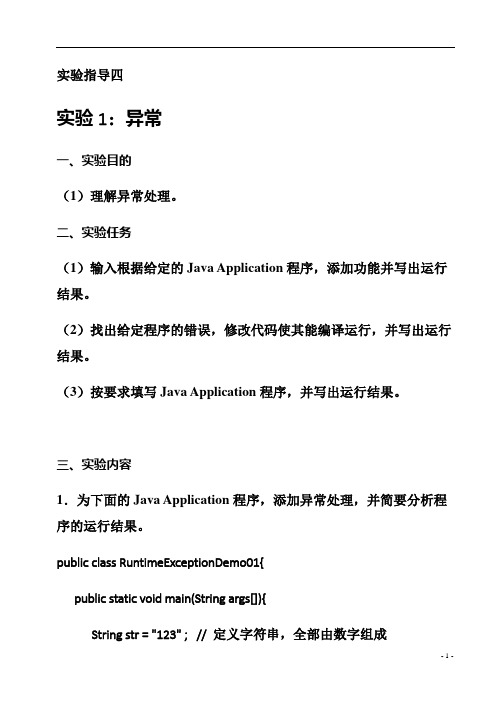 实验指导四

实验 1：异常

一、实验目的

（1）理解异常处理。

二、实验任务

（1）输入根据给定的 Java Application 程序，添加功能并写出运行结果。

（2）找出给定程序的错误，修改代码使其能编译运行，并写出运行结果。

（3）按要求填写 Java Application 程序，并写出运行结果。

三、实验内容

1．为下面的 Java Application 程序，添加异常处理，并简要分析程序的运行结果。

public class RuntimeExceptionDemo01{

public static void main(String args[]){

String str = "123" ; // 定义字符串，全部由数字组成

- 1 -